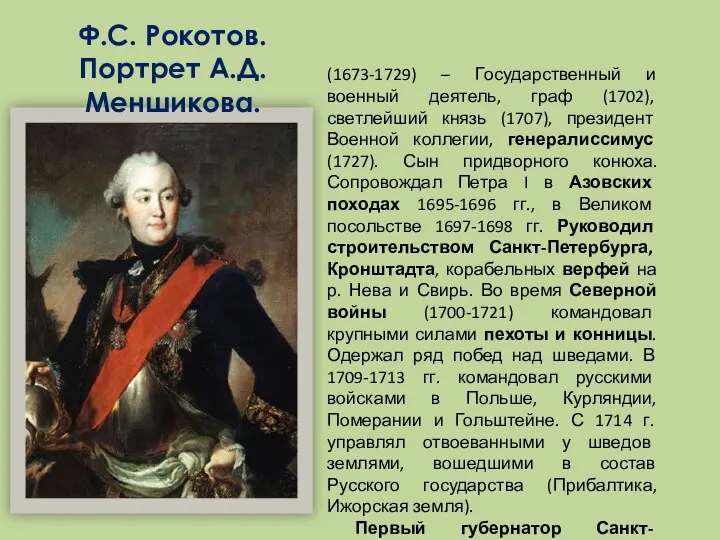 Ф.С. Рокотов. Портрет А.Д. Меншикова.

(1673-1729) – Государственный и военный деятель, граф (1702), светлейший князь (1707), президент Военной коллегии, генералиссимус (1727). Сын придворного конюха. Сопровождал Петра I в Азовских походах 1695-1696 гг., в Великом посольстве 1697-1698 гг. Руководил строительством Санкт-Петербурга, Кронштадта, корабельных верфей на р. Нева и Свирь. Во время Северной войны (1700-1721) командовал крупными силами пехоты и конницы. Одержал ряд побед над шведами. В 1709-1713 гг. командовал русскими войсками в Польше, Курляндии, Померании и Гольштейне. С 1714 г. управлял отвоеванными у шведов землями, вошедшими в состав Русского государства (Прибалтика, Ижорская земля).

Первый губернатор Санкт-